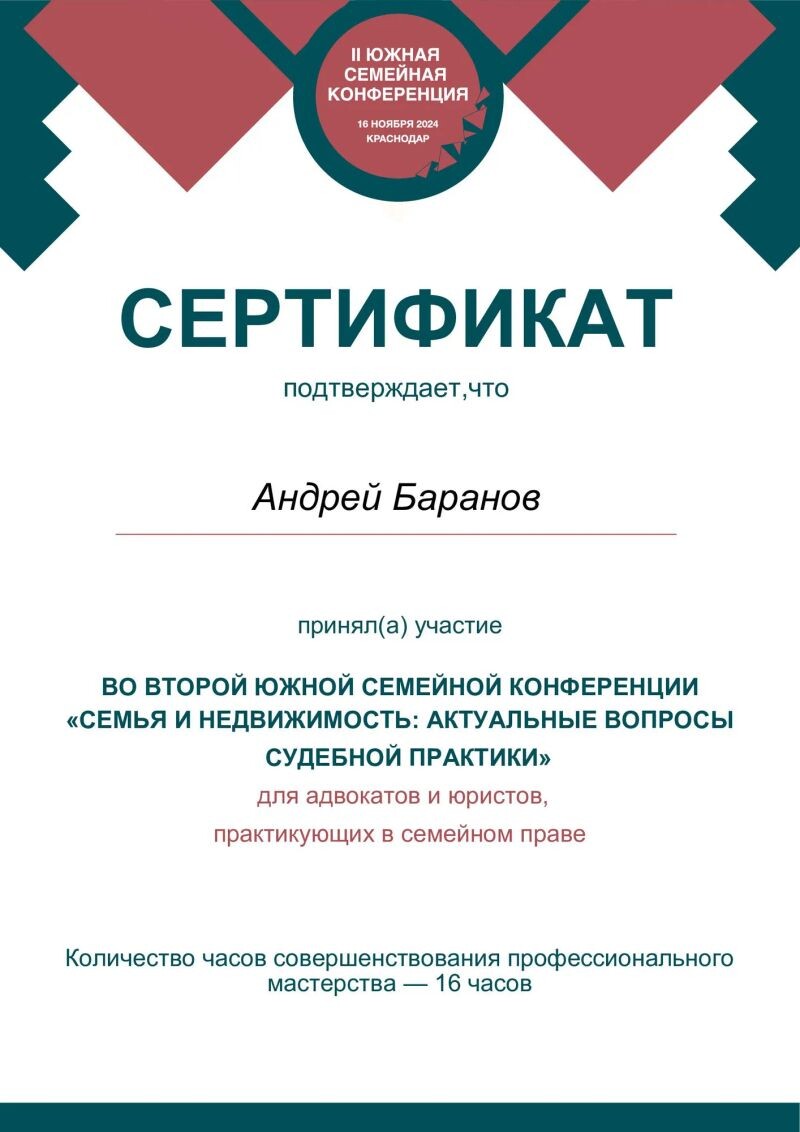 II ЮЖНАЯ СЕМЕЙНАЯ КОНФЕРЕНЦИЯ
16 НОЯБРЯ 2024
КРАСНОДАР

СЕРТИФИКАТ

подтверждает,что

Андрей Баранов

принял(а) участие

ВО ВТОРОЙ ЮЖНОЙ СЕМЕЙНОЙ КОНФЕРЕНЦИИ «СЕМЬЯ И НЕДВИЖИМОСТЬ: АКТУАЛЬНЫЕ ВОПРОСЫ СУДЕБНОЙ ПРАКТИКИ»

для адвокатов и юристов, практикующих в семейном праве

Количество часов совершенствования профессионального мастерства — 16 часов